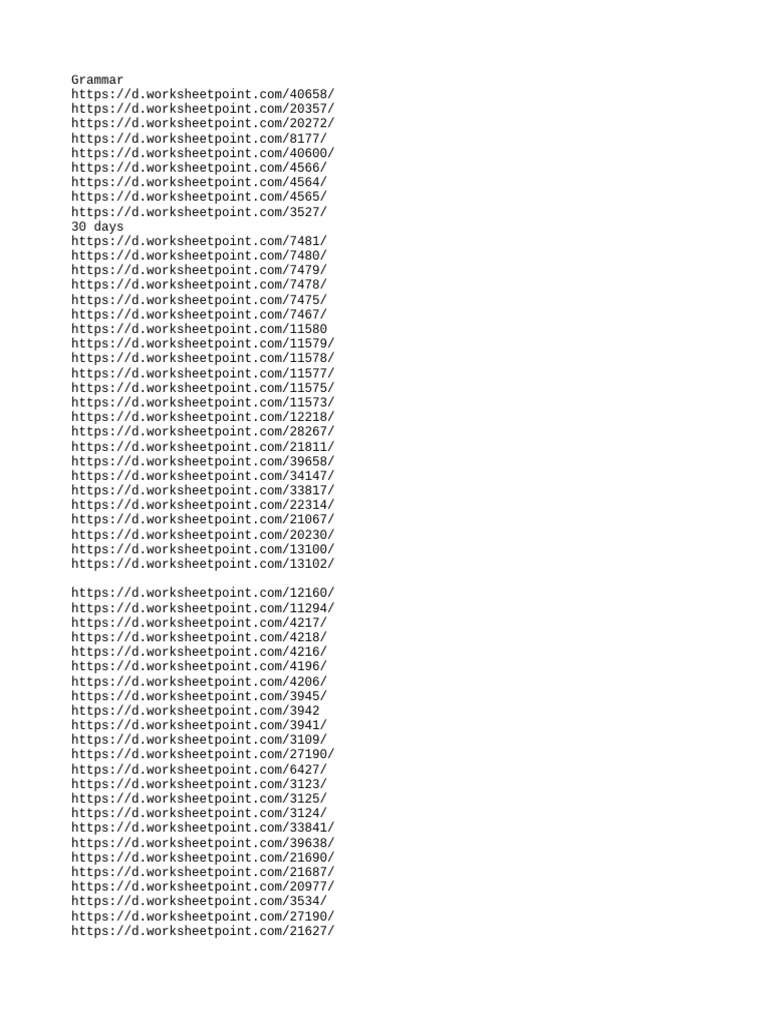 Grammar
https://d.worksheetpoint.com/40658/
https://d.worksheetpoint.com/20357/
https://d.worksheetpoint.com/20272/
https://d.worksheetpoint.com/8177/
https://d.worksheetpoint.com/40600/
https://d.worksheetpoint.com/4566/
https://d.worksheetpoint.com/4564/
https://d.worksheetpoint.com/4565/
https://d.worksheetpoint.com/3527/
30 days
https://d.worksheetpoint.com/7481/
https://d.worksheetpoint.com/7480/
https://d.worksheetpoint.com/7479/
https://d.worksheetpoint.com/7478/
https://d.worksheetpoint.com/7475/
https://d.worksheetpoint.com/7467/
https://d.worksheetpoint.com/11580
https://d.worksheetpoint.com/11579/
https://d.worksheetpoint.com/11578/
https://d.worksheetpoint.com/11577/
https://d.worksheetpoint.com/11575/
https://d.worksheetpoint.com/11573/
https://d.worksheetpoint.com/12218/
https://d.worksheetpoint.com/28267/
https://d.worksheetpoint.com/21811/
https://d.worksheetpoint.com/39658/
https://d.worksheetpoint.com/34147/
https://d.worksheetpoint.com/33817/
https://d.worksheetpoint.com/22314/
https://d.worksheetpoint.com/21067/
https://d.worksheetpoint.com/20230/
https://d.worksheetpoint.com/13100/
https://d.worksheetpoint.com/13102/

https://d.worksheetpoint.com/12160/
https://d.worksheetpoint.com/11294/
https://d.worksheetpoint.com/4217/
https://d.worksheetpoint.com/4218/
https://d.worksheetpoint.com/4216/
https://d.worksheetpoint.com/4196/
https://d.worksheetpoint.com/4206/
https://d.worksheetpoint.com/3945/
https://d.worksheetpoint.com/3942
https://d.worksheetpoint.com/3941/
https://d.worksheetpoint.com/3109/
https://d.worksheetpoint.com/27190/
https://d.worksheetpoint.com/6427/
https://d.worksheetpoint.com/3123/
https://d.worksheetpoint.com/3125/
https://d.worksheetpoint.com/3124/
https://d.worksheetpoint.com/33841/
https://d.worksheetpoint.com/39638/
https://d.worksheetpoint.com/21690/
https://d.worksheetpoint.com/21687/
https://d.worksheetpoint.com/20977/
https://d.worksheetpoint.com/3534/
https://d.worksheetpoint.com/27190/
https://d.worksheetpoint.com/21627/